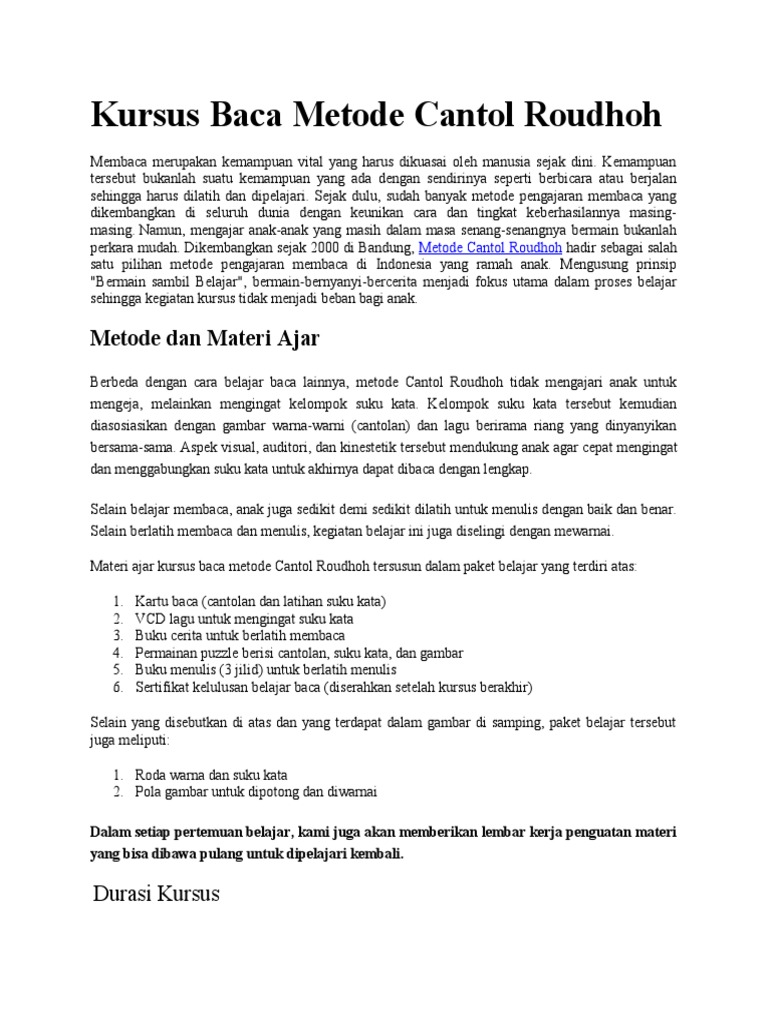 Kursus Baca Metode Cantol Roudhoh

Membaca merupakan kemampuan vital yang harus dikuasai oleh manusia sejak dini. Kemampuan tersebut bukanlah suatu kemampuan yang ada dengan sendirinya seperti berbicara atau berjalan sehingga harus dilatih dan dipelajari. Sejak dulu, sudah banyak metode pengajaran membaca yang dikembangkan di seluruh dunia dengan keunikan cara dan tingkat keberhasilannya masing-masing. Namun, mengajar anak-anak yang masih dalam masa senang-senangnya bermain bukanlah perkara mudah. Dikembangkan sejak 2000 di Bandung, Metode Cantol Roudhoh hadir sebagai salah satu pilihan metode pengajaran membaca di Indonesia yang ramah anak. Mengusung prinsip "Bermain sambil Belajar", bermain-bernyanyi-bercerita menjadi fokus utama dalam proses belajar sehingga kegiatan kursus tidak menjadi beban bagi anak.

Metode dan Materi Ajar

Berbeda dengan cara belajar baca lainnya, metode Cantol Roudhoh tidak mengajari anak untuk mengeja, melainkan mengingat kelompok suku kata. Kelompok suku kata tersebut kemudian diasosiasikan dengan gambar warna-warni (cantolan) dan lagu berirama riang yang dinyanyikan bersama-sama. Aspek visual, auditori, dan kinestetik tersebut mendukung anak agar cepat mengingat dan menggabungkan suku kata untuk akhirnya dapat dibaca dengan lengkap.

Selain belajar membaca, anak juga sedikit demi sedikit dilatih untuk menulis dengan baik dan benar. Selain berlatih membaca dan menulis, kegiatan belajar ini juga diselingi dengan mewarnai.

Materi ajar kursus baca metode Cantol Roudhoh tersusun dalam paket belajar yang terdiri atas:

1. Kartu baca (cantolan dan latihan suku kata)
2. VCD lagu untuk mengingat suku kata
3. Buku cerita untuk berlatih membaca
4. Permainan puzzle berisi cantolan, suku kata, dan gambar
5. Buku menulis (3 jilid) untuk berlatih menulis
6. Sertifikat kelulusan belajar baca (diserahkan setelah kursus berakhir)

Selain yang disebutkan di atas dan yang terdapat dalam gambar di samping, paket belajar tersebut juga meliputi:

1. Roda warna dan suku kata
2. Pola gambar untuk dipotong dan diwarnai

Dalam setiap pertemuan belajar, kami juga akan memberikan lembar kerja penguatan materi yang bisa dibawa pulang untuk dipelajari kembali.

Durasi Kursus